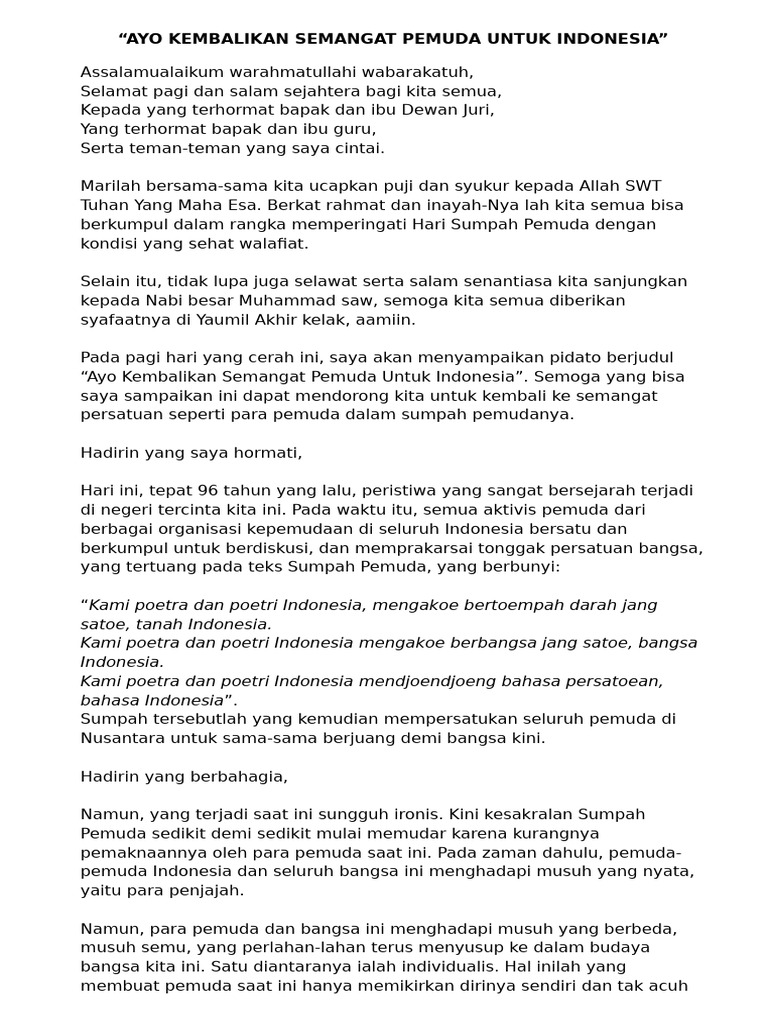 “AYO KEMBALIKAN SEMANGAT PEMUDA UNTUK INDONESIA”

Assalamualaikum warahmatullahi wabarakatuh,
Selamat pagi dan salam sejahtera bagi kita semua,
Kepada yang terhormat bapak dan ibu Dewan Juri,
Yang terhormat bapak dan ibu guru,
Serta teman-teman yang saya cintai.

Marilah bersama-sama kita ucapkan puji dan syukur kepada Allah SWT Tuhan Yang Maha Esa. Berkat rahmat dan inayah-Nya lah kita semua bisa berkumpul dalam rangka memperingati Hari Sumpah Pemuda dengan kondisi yang sehat walafiat.

Selain itu, tidak lupa juga selawat serta salam senantiasa kita sanjungkan kepada Nabi besar Muhammad saw, semoga kita semua diberikan syafaatnya di Yaumil Akhir kelak, aamiin.

Pada pagi hari yang cerah ini, saya akan menyampaikan pidato berjudul “Ayo Kembalikan Semangat Pemuda Untuk Indonesia”. Semoga yang bisa saya sampaikan ini dapat mendorong kita untuk kembali ke semangat persatuan seperti para pemuda dalam sumpah pemudanya.

Hadirin yang saya hormati,

Hari ini, tepat 96 tahun yang lalu, peristiwa yang sangat bersejarah terjadi di negeri tercinta kita ini. Pada waktu itu, semua aktivis pemuda dari berbagai organisasi kepemudaan di seluruh Indonesia bersatu dan berkumpul untuk berdiskusi, dan memprakarsai tonggak persatuan bangsa, yang tertuang pada teks Sumpah Pemuda, yang berbunyi:

“Kami poetra dan poetri Indonesia, mengakoe bertoempah darah jang satoe, tanah Indonesia.
Kami poetra dan poetri Indonesia mengakoe berbangsa jang satoe, bangsa Indonesia.
Kami poetra dan poetri Indonesia mendjoendjoeng bahasa persatoean, bahasa Indonesia”.
Sumpah tersebutlah yang kemudian mempersatukan seluruh pemuda di Nusantara untuk sama-sama berjuang demi bangsa kini.

Hadirin yang berbahagia,

Namun, yang terjadi saat ini sungguh ironis. Kini kesakralan Sumpah Pemuda sedikit demi sedikit mulai memudar karena kurangnya pemaknaannya oleh para pemuda saat ini. Pada zaman dahulu, pemuda-pemuda Indonesia dan seluruh bangsa ini menghadapi musuh yang nyata, yaitu para penjajah.

Namun, para pemuda dan bangsa ini menghadapi musuh yang berbeda, musuh semu, yang perlahan-lahan terus menyusup ke dalam budaya bangsa kita ini. Satu diantaranya ialah individualis. Hal inilah yang membuat pemuda saat ini hanya memikirkan dirinya sendiri dan tak acuh